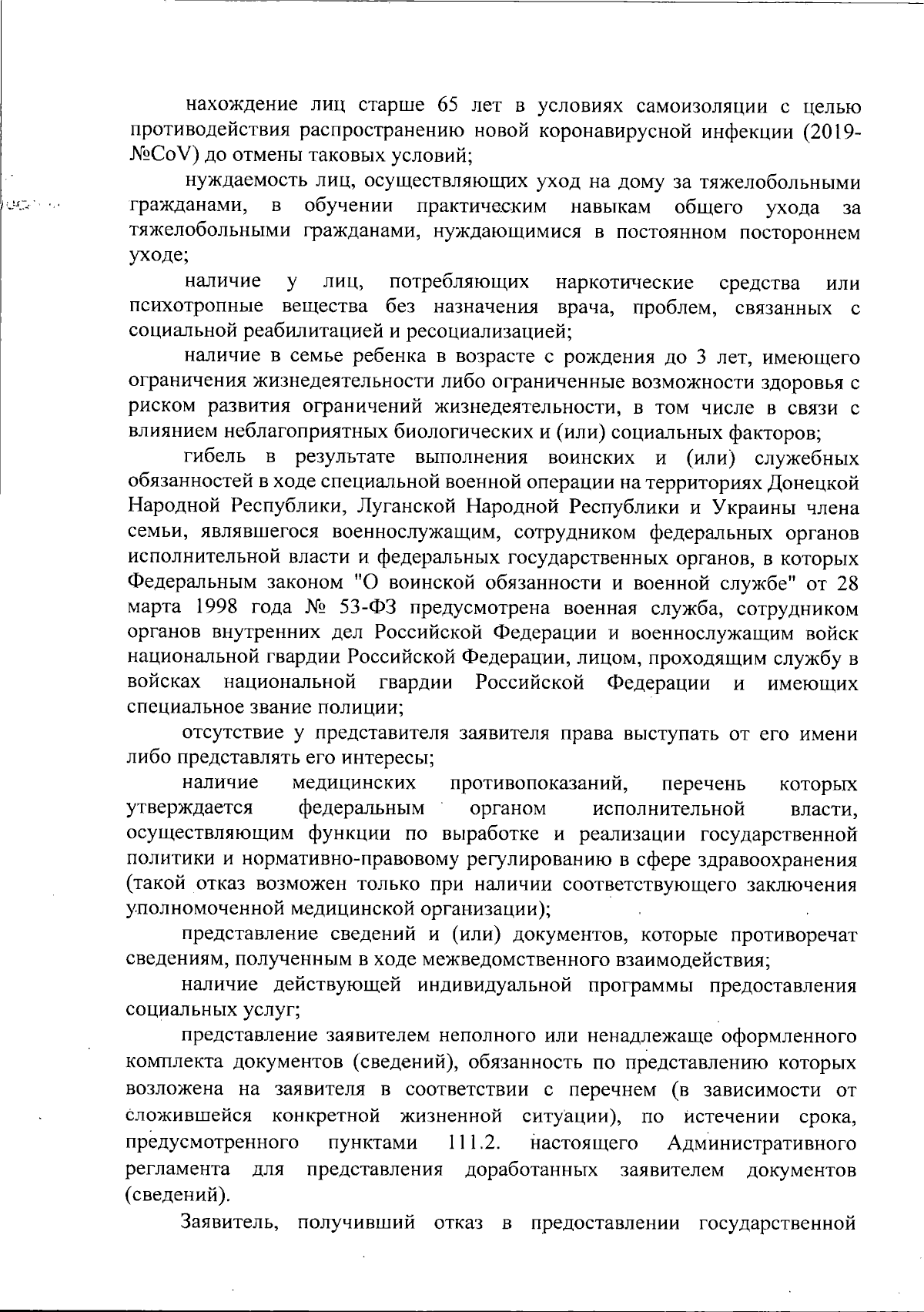 нахождение лиц старше 65 лет в условиях самоизоляции с целью противодействия распространению новой коронавирусной инфекции (2019-№CoV) до отмены таковых условий;

нуждаемость лиц, осуществляющих уход на дому за тяжелобольными гражданами, в обучении практическим навыкам общего ухода за тяжелобольными гражданами, нуждающимися в постоянном постороннем уходе;

наличие у лиц, потребляющих наркотические средства или психотропные вещества без назначения врача, проблем, связанных с социальной реабилитацией и ресоциализацией;

наличие в семье ребенка в возрасте с рождения до 3 лет, имеющего ограничения жизнедеятельности либо ограниченные возможности здоровья с риском развития ограничений жизнедеятельности, в том числе в связи с влиянием неблагоприятных биологических и (или) социальных факторов;

гибель в результате выполнения воинских и (или) служебных обязанностей в ходе специальной военной операции на территориях Донецкой Народной Республики, Луганской Народной Республики и Украины члена семьи, являвшегося военнослужащим, сотрудником федеральных органов исполнительной власти и федеральных государственных органов, в которых Федеральным законом "О воинской обязанности и военной службе" от 28 марта 1998 года № 53-ФЗ предусмотрена военная служба, сотрудником органов внутренних дел Российской Федерации и военнослужащим войск национальной гвардии Российской Федерации, лицом, проходящим службу в войсках национальной гвардии Российской Федерации и имеющих специальное звание полиции;

отсутствие у представителя заявителя права выступать от его имени либо представлять его интересы;

наличие медицинских противопоказаний, перечень которых утверждается федеральным органом исполнительной власти, осуществляющим функции по выработке и реализации государственной политики и нормативно-правовому регулированию в сфере здравоохранения (такой отказ возможен только при наличии соответствующего заключения уполномоченной медицинской организации);

представление сведений и (или) документов, которые противоречат сведениям, полученным в ходе межведомственного взаимодействия;

наличие действующей индивидуальной программы предоставления социальных услуг;

представление заявителем неполного или ненадлежаще оформленного комплекта документов (сведений), обязанность по представлению которых возложена на заявителя в соответствии с перечнем (в зависимости от сложившейся конкретной жизненной ситуации), по истечении срока, предусмотренного пунктами 111.2. настоящего Административного регламента для представления доработанных заявителем документов (сведений).

Заявитель, получивший отказ в предоставлении государственной